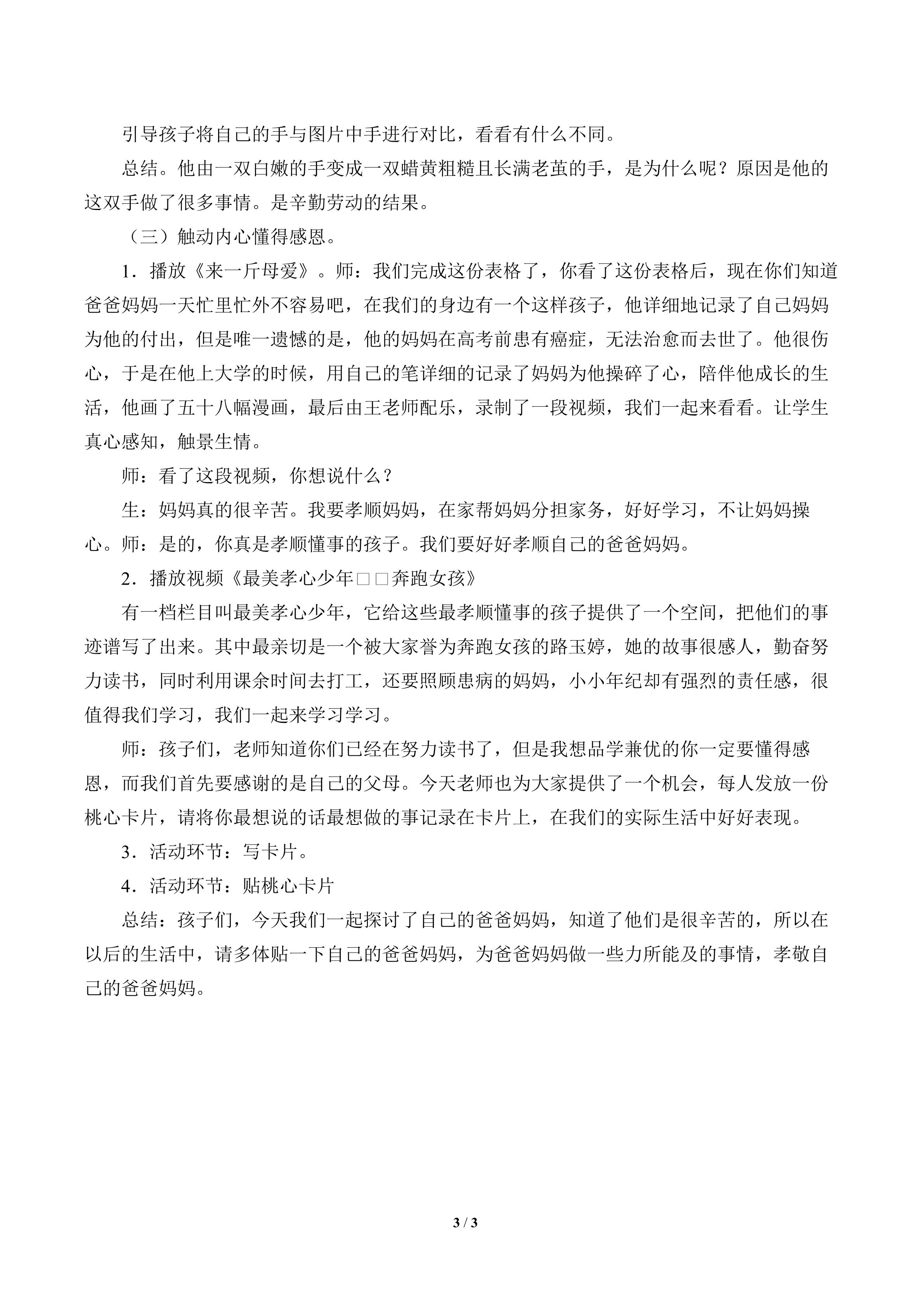 引导孩子将自己的手与图片中手进行对比，看看有什么不同。

总结。他由一双白嫩的手变成一双蜡黄粗糙且长满老茧的手，是为什么呢？原因是他的这双手做了很多事情。是辛勤劳动的结果。

（三）触动内心懂得感恩。

1．播放《来一斤母爱》。师：我们完成这份表格了，你看了这份表格后，现在你们知道爸爸妈妈一天忙里忙外不容易吧，在我们的身边有一个这样孩子，他详细地记录了自己妈妈为他的付出，但是唯一遗憾的是，他的妈妈在高考前患有癌症，无法治愈而去世了。他很伤心，于是在他上大学的时候，用自己的笔详细的记录了妈妈为他操碎了心，陪伴他成长的生活，他画了五十八幅漫画，最后由王老师配乐，录制了一段视频，我们一起来看看。让学生真心感知，触景生情。

师：看了这段视频，你想说什么？

生：妈妈真的很辛苦。我要孝顺妈妈，在家帮妈妈分担家务，好好学习，不让妈妈操心。师：是的，你真是孝顺懂事的孩子。我们要好好孝顺自己的爸爸妈妈。

2．播放视频《最美孝心少年□□奔跑女孩》

有一档栏目叫最美孝心少年，它给这些最孝顺懂事的孩子提供了一个空间，把他们的事迹谱写了出来。其中最亲切是一个被大家誉为奔跑女孩的路玉婷，她的故事很感人，勤奋努力读书，同时利用课余时间去打工，还要照顾患病的妈妈，小小年纪却有强烈的责任感，很值得我们学习，我们一起来学习学习。

师：孩子们，老师知道你们已经在努力读书了，但是我想品学兼优的你一定要懂得感恩，而我们首先要感谢的是自己的父母。今天老师也为大家提供了一个机会，每人发放一份桃心卡片，请将你最想说的话最想做的事记录在卡片上，在我们的实际生活中好好表现。

3．活动环节：写卡片。

4．活动环节：贴桃心卡片

总结：孩子们，今天我们一起探讨了自己的爸爸妈妈，知道了他们是很辛苦的，所以在以后的生活中，请多体贴一下自己的爸爸妈妈，为爸爸妈妈做一些力所能及的事情，孝敬自己的爸爸妈妈。

3 / 3